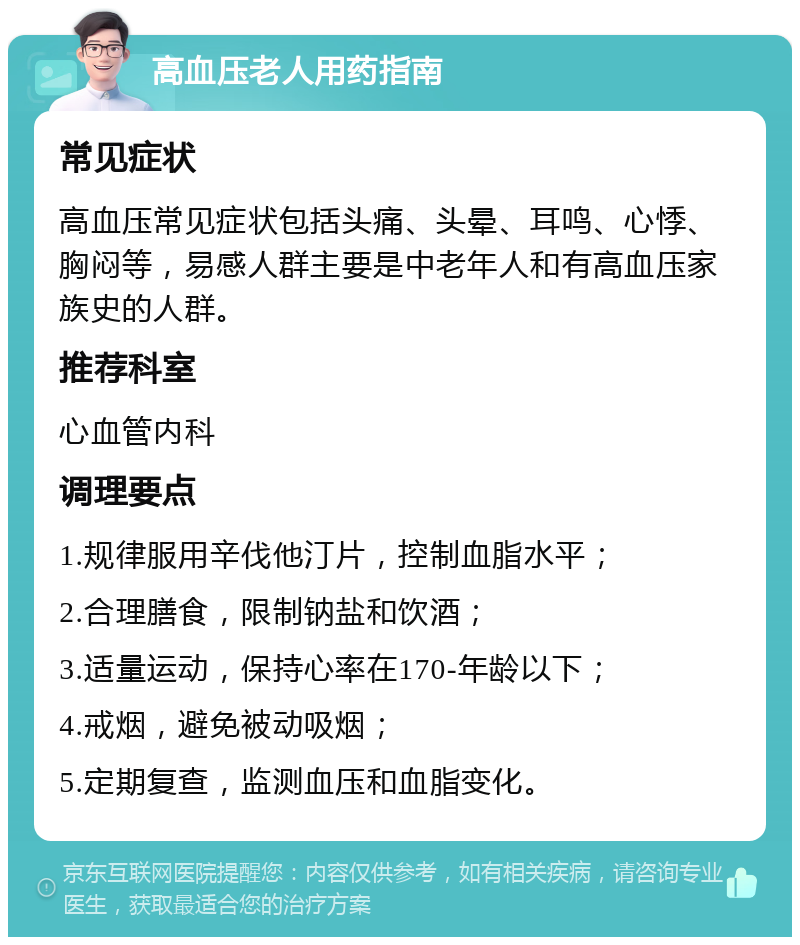 高血压老人用药指南

常见症状

高血压常见症状包括头痛、头晕、耳鸣、心悸、胸闷等，易感人群主要是中老年人和有高血压家族史的人群。

推荐科室

心血管内科

调理要点

1.规律服用辛伐他汀片，控制血脂水平；

2.合理膳食，限制钠盐和饮酒；

3.适量运动，保持心率在170-年龄以下；

4.戒烟，避免被动吸烟；

5.定期复查，监测血压和血脂变化。

京东互联网医院提醒您：内容仅供参考，如有相关疾病，请咨询专业医生，获取最适合您的治疗方案